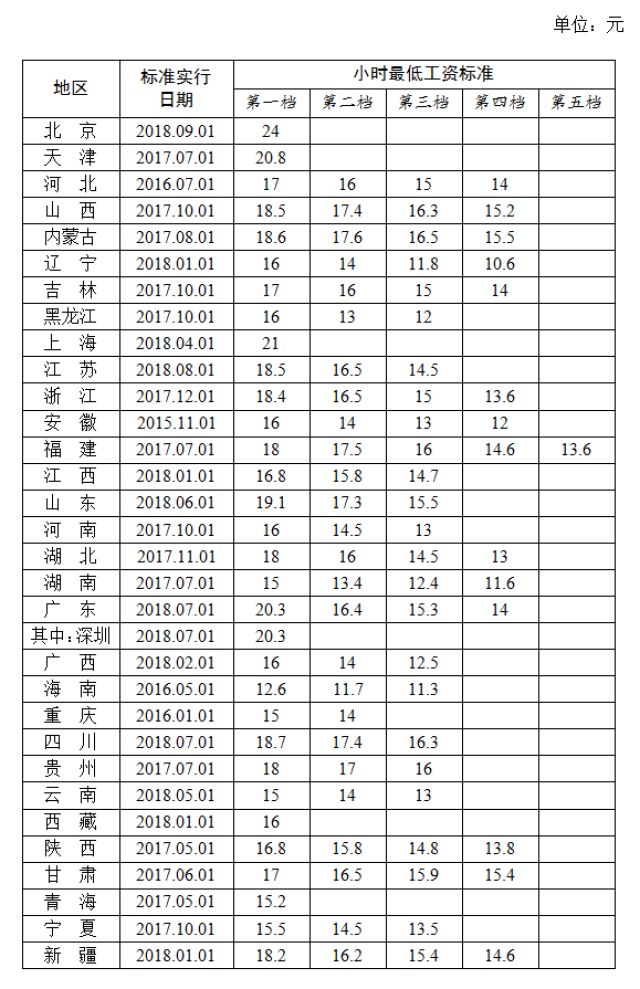 单位：元

| 地区 | 标准实行日期 | 小时最低工资标准 | | | | |
|---|---|---|---|---|---|---|
| | | 第一档 | 第二档 | 第三档 | 第四档 | 第五档 |
| 北 京 | 2018.09.01 | 24 | | | | |
| 天 津 | 2017.07.01 | 20.8 | | | | |
| 河 北 | 2016.07.01 | 17 | 16 | 15 | 14 | |
| 山 西 | 2017.10.01 | 18.5 | 17.4 | 16.3 | 15.2 | |
| 内蒙古 | 2017.08.01 | 18.6 | 17.6 | 16.5 | 15.5 | |
| 辽 宁 | 2018.01.01 | 16 | 14 | 11.8 | 10.6 | |
| 吉 林 | 2017.10.01 | 17 | 16 | 15 | 14 | |
| 黑龙江 | 2017.10.01 | 16 | 13 | 12 | | |
| 上 海 | 2018.04.01 | 21 | | | | |
| 江 苏 | 2018.08.01 | 18.5 | 16.5 | 14.5 | | |
| 浙 江 | 2017.12.01 | 18.4 | 16.5 | 15 | 13.6 | |
| 安 徽 | 2015.11.01 | 16 | 14 | 13 | 12 | |
| 福 建 | 2017.07.01 | 18 | 17.5 | 16 | 14.6 | 13.6 |
| 江 西 | 2018.01.01 | 16.8 | 15.8 | 14.7 | | |
| 山 东 | 2018.06.01 | 19.1 | 17.3 | 15.5 | | |
| 河 南 | 2017.10.01 | 16 | 14.5 | 13 | | |
| 湖 北 | 2017.11.01 | 18 | 16 | 14.5 | 13 | |
| 湖 南 | 2017.07.01 | 15 | 13.4 | 12.4 | 11.6 | |
| 广 东 | 2018.07.01 | 20.3 | 16.4 | 15.3 | 14 | |
| 其中:深圳 | 2018.07.01 | 20.3 | | | | |
| 广 西 | 2018.02.01 | 16 | 14 | 12.5 | | |
| 海 南 | 2016.05.01 | 12.6 | 11.7 | 11.3 | | |
| 重 庆 | 2016.01.01 | 15 | 14 | | | |
| 四 川 | 2018.07.01 | 18.7 | 17.4 | 16.3 | | |
| 贵 州 | 2017.07.01 | 18 | 17 | 16 | | |
| 云 南 | 2018.05.01 | 15 | 14 | 13 | | |
| 西 藏 | 2018.01.01 | 16 | | | | |
| 陕 西 | 2017.05.01 | 16.8 | 15.8 | 14.8 | 13.8 | |
| 甘 肃 | 2017.06.01 | 17 | 16.5 | 15.9 | 15.4 | |
| 青 海 | 2017.05.01 | 15.2 | | | | |
| 宁 夏 | 2017.10.01 | 15.5 | 14.5 | 13.5 | | |
| 新 疆 | 2018.01.01 | 18.2 | 16.2 | 15.4 | 14.6 | |